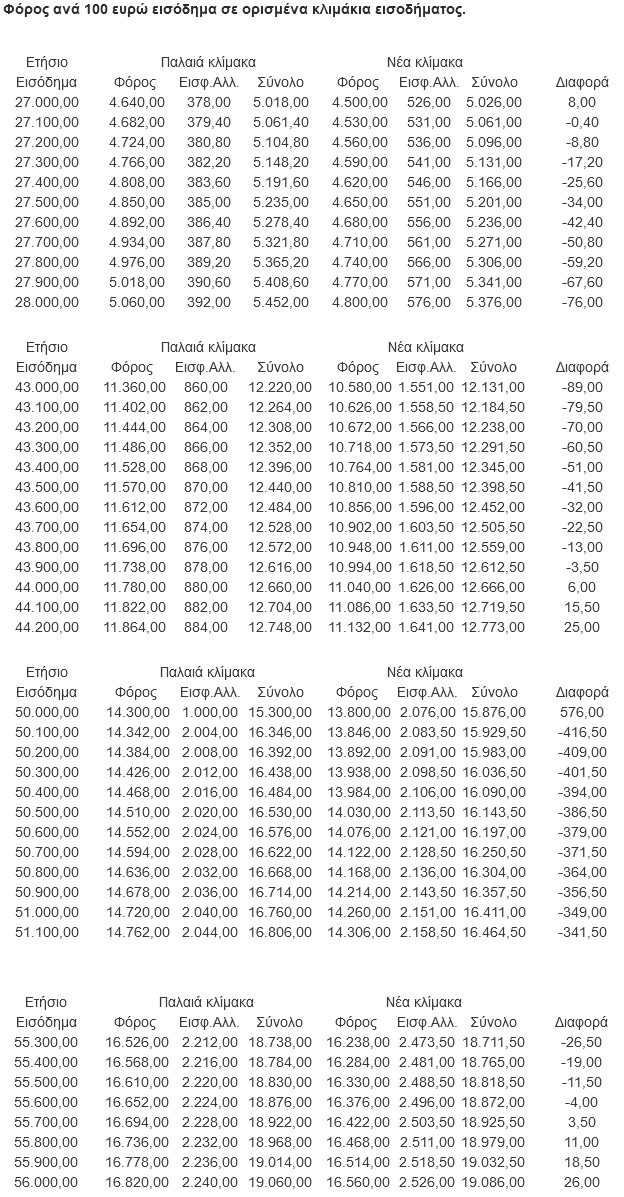 Φόρος ανά 100 ευρώ εισόδημα σε ορισμένα κλιμάκια εισοδήματος.

| Ετήσιο Εισόδημα | Παλαιά κλίμακα Φόρος | Εισφ.Αλλ. | Σύνολο | Νέα κλίμακα Φόρος | Εισφ.Αλλ. | Σύνολο | Διαφορά |
|---|---|---|---|---|---|---|---|
| 27.000,00 | 4.640,00 | 378,00 | 5.018,00 | 4.500,00 | 526,00 | 5.026,00 | 8,00 |
| 27.100,00 | 4.682,00 | 379,40 | 5.061,40 | 4.530,00 | 531,00 | 5.061,00 | -0,40 |
| 27.200,00 | 4.724,00 | 380,80 | 5.104,80 | 4.560,00 | 536,00 | 5.096,00 | -8,80 |
| 27.300,00 | 4.766,00 | 382,20 | 5.148,20 | 4.590,00 | 541,00 | 5.131,00 | -17,20 |
| 27.400,00 | 4.808,00 | 383,60 | 5.191,60 | 4.620,00 | 546,00 | 5.166,00 | -25,60 |
| 27.500,00 | 4.850,00 | 385,00 | 5.235,00 | 4.650,00 | 551,00 | 5.201,00 | -34,00 |
| 27.600,00 | 4.892,00 | 386,40 | 5.278,40 | 4.680,00 | 556,00 | 5.236,00 | -42,40 |
| 27.700,00 | 4.934,00 | 387,80 | 5.321,80 | 4.710,00 | 561,00 | 5.271,00 | -50,80 |
| 27.800,00 | 4.976,00 | 389,20 | 5.365,20 | 4.740,00 | 566,00 | 5.306,00 | -59,20 |
| 27.900,00 | 5.018,00 | 390,60 | 5.408,60 | 4.770,00 | 571,00 | 5.341,00 | -67,60 |
| 28.000,00 | 5.060,00 | 392,00 | 5.452,00 | 4.800,00 | 576,00 | 5.376,00 | -76,00 |

| Ετήσιο Εισόδημα | Παλαιά κλίμακα Φόρος | Εισφ.Αλλ. | Σύνολο | Νέα κλίμακα Φόρος | Εισφ.Αλλ. | Σύνολο | Διαφορά |
|---|---|---|---|---|---|---|---|
| 43.000,00 | 11.360,00 | 860,00 | 12.220,00 | 10.580,00 | 1.551,00 | 12.131,00 | -89,00 |
| 43.100,00 | 11.402,00 | 862,00 | 12.264,00 | 10.626,00 | 1.558,50 | 12.184,50 | -79,50 |
| 43.200,00 | 11.444,00 | 864,00 | 12.308,00 | 10.672,00 | 1.566,00 | 12.238,00 | -70,00 |
| 43.300,00 | 11.486,00 | 866,00 | 12.352,00 | 10.718,00 | 1.573,50 | 12.291,50 | -60,50 |
| 43.400,00 | 11.528,00 | 868,00 | 12.396,00 | 10.764,00 | 1.581,00 | 12.345,00 | -51,00 |
| 43.500,00 | 11.570,00 | 870,00 | 12.440,00 | 10.810,00 | 1.588,50 | 12.398,50 | -41,50 |
| 43.600,00 | 11.612,00 | 872,00 | 12.484,00 | 10.856,00 | 1.596,00 | 12.452,00 | -32,00 |
| 43.700,00 | 11.654,00 | 874,00 | 12.528,00 | 10.902,00 | 1.603,50 | 12.505,50 | -22,50 |
| 43.800,00 | 11.696,00 | 876,00 | 12.572,00 | 10.948,00 | 1.611,00 | 12.559,00 | -13,00 |
| 43.900,00 | 11.738,00 | 878,00 | 12.616,00 | 10.994,00 | 1.618,50 | 12.612,50 | -3,50 |
| 44.000,00 | 11.780,00 | 880,00 | 12.660,00 | 11.040,00 | 1.626,00 | 12.666,00 | 6,00 |
| 44.100,00 | 11.822,00 | 882,00 | 12.704,00 | 11.086,00 | 1.633,50 | 12.719,50 | 15,50 |
| 44.200,00 | 11.864,00 | 884,00 | 12.748,00 | 11.132,00 | 1.641,00 | 12.773,00 | 25,00 |

| Ετήσιο Εισόδημα | Παλαιά κλίμακα Φόρος | Εισφ.Αλλ. | Σύνολο | Νέα κλίμακα Φόρος | Εισφ.Αλλ. | Σύνολο | Διαφορά |
|---|---|---|---|---|---|---|---|
| 50.000,00 | 14.300,00 | 1.000,00 | 15.300,00 | 13.800,00 | 2.076,00 | 15.876,00 | 576,00 |
| 50.100,00 | 14.342,00 | 2.004,00 | 16.346,00 | 13.846,00 | 2.083,50 | 15.929,50 | -416,50 |
| 50.200,00 | 14.384,00 | 2.008,00 | 16.392,00 | 13.892,00 | 2.091,00 | 15.983,00 | -409,00 |
| 50.300,00 | 14.426,00 | 2.012,00 | 16.438,00 | 13.938,00 | 2.098,50 | 16.036,50 | -401,50 |
| 50.400,00 | 14.468,00 | 2.016,00 | 16.484,00 | 13.984,00 | 2.106,00 | 16.090,00 | -394,00 |
| 50.500,00 | 14.510,00 | 2.020,00 | 16.530,00 | 14.030,00 | 2.113,50 | 16.143,50 | -386,50 |
| 50.600,00 | 14.552,00 | 2.024,00 | 16.576,00 | 14.076,00 | 2.121,00 | 16.197,00 | -379,00 |
| 50.700,00 | 14.594,00 | 2.028,00 | 16.622,00 | 14.122,00 | 2.128,50 | 16.250,50 | -371,50 |
| 50.800,00 | 14.636,00 | 2.032,00 | 16.668,00 | 14.168,00 | 2.136,00 | 16.304,00 | -364,00 |
| 50.900,00 | 14.678,00 | 2.036,00 | 16.714,00 | 14.214,00 | 2.143,50 | 16.357,50 | -356,50 |
| 51.000,00 | 14.720,00 | 2.040,00 | 16.760,00 | 14.260,00 | 2.151,00 | 16.411,00 | -349,00 |
| 51.100,00 | 14.762,00 | 2.044,00 | 16.806,00 | 14.306,00 | 2.158,50 | 16.464,50 | -341,50 |

| Ετήσιο Εισόδημα | Παλαιά κλίμακα Φόρος | Εισφ.Αλλ. | Σύνολο | Νέα κλίμακα Φόρος | Εισφ.Αλλ. | Σύνολο | Διαφορά |
|---|---|---|---|---|---|---|---|
| 55.300,00 | 16.526,00 | 2.212,00 | 18.738,00 | 16.238,00 | 2.473,50 | 18.711,50 | -26,50 |
| 55.400,00 | 16.568,00 | 2.216,00 | 18.784,00 | 16.284,00 | 2.481,00 | 18.765,00 | -19,00 |
| 55.500,00 | 16.610,00 | 2.220,00 | 18.830,00 | 16.330,00 | 2.488,50 | 18.818,50 | -11,50 |
| 55.600,00 | 16.652,00 | 2.224,00 | 18.876,00 | 16.376,00 | 2.496,00 | 18.872,00 | -4,00 |
| 55.700,00 | 16.694,00 | 2.228,00 | 18.922,00 | 16.422,00 | 2.503,50 | 18.925,50 | 3,50 |
| 55.800,00 | 16.736,00 | 2.232,00 | 18.968,00 | 16.468,00 | 2.511,00 | 18.979,00 | 11,00 |
| 55.900,00 | 16.778,00 | 2.236,00 | 19.014,00 | 16.514,00 | 2.518,50 | 19.032,50 | 18,50 |
| 56.000,00 | 16.820,00 | 2.240,00 | 19.060,00 | 16.560,00 | 2.526,00 | 19.086,00 | 26,00 |